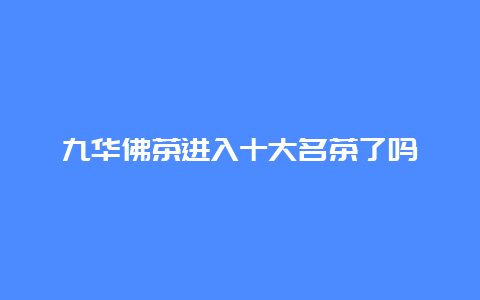 九华佛茶进入十大名茶了吗